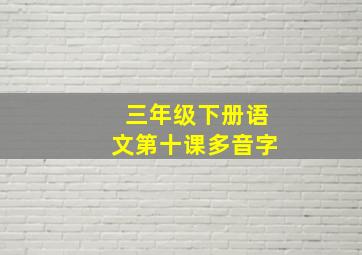 三年级下册语文第十课多音字